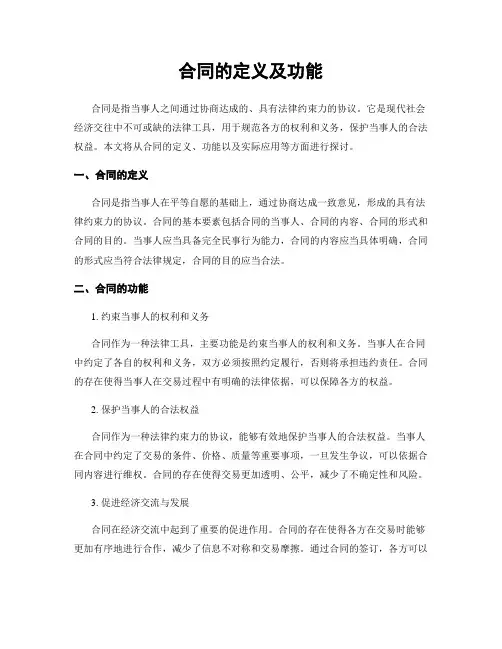 合同的定义及功能

合同是指当事人之间通过协商达成的、具有法律约束力的协议。它是现代社会经济交往中不可或缺的法律工具，用于规范各方的权利和义务，保护当事人的合法权益。本文将从合同的定义、功能以及实际应用等方面进行探讨。

一、合同的定义

合同是指当事人在平等自愿的基础上，通过协商达成一致意见，形成的具有法律约束力的协议。合同的基本要素包括合同的当事人、合同的内容、合同的形式和合同的目的。当事人应当具备完全民事行为能力，合同的内容应当具体明确，合同的形式应当符合法律规定，合同的目的应当合法。

二、合同的功能

1. 约束当事人的权利和义务

合同作为一种法律工具，主要功能是约束当事人的权利和义务。当事人在合同中约定了各自的权利和义务，双方必须按照约定履行，否则将承担违约责任。合同的存在使得当事人在交易过程中有明确的法律依据，可以保障各方的权益。

2. 保护当事人的合法权益

合同作为一种法律约束力的协议，能够有效地保护当事人的合法权益。当事人在合同中约定了交易的条件、价格、质量等重要事项，一旦发生争议，可以依据合同内容进行维权。合同的存在使得交易更加透明、公平，减少了不确定性和风险。

3. 促进经济交流与发展

合同在经济交流中起到了重要的促进作用。合同的存在使得各方在交易时能够更加有序地进行合作，减少了信息不对称和交易摩擦。通过合同的签订，各方可以